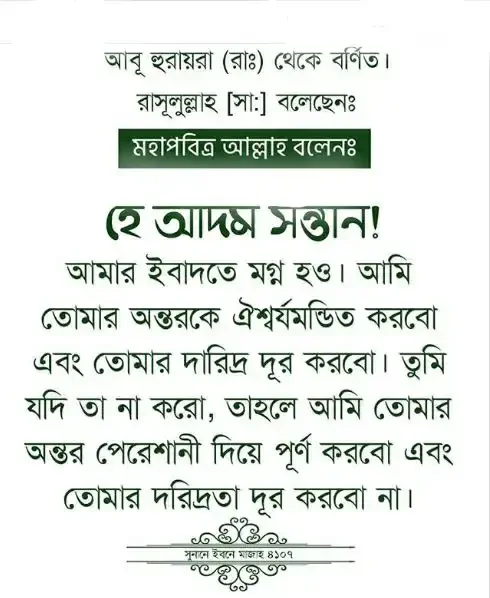 আবূ হুরায়রা (রাঃ) থেকে বর্ণিত।
রাসূলুল্লাহ [সা:] বলেছেনঃ

মহাপবিত্র আল্লাহ বলেনঃ

হে আদম সন্তান!

আমার ইবাদতে মগ্ন হও। আমি তোমার অন্তরকে ঐশ্বর্যমন্ডিত করবো এবং তোমার দারিদ্র দূর করবো। তুমি যদি তা না করো, তাহলে আমি তোমার অন্তর পেরেশানী দিয়ে পূর্ণ করবো এবং তোমার দরিদ্রতা দূর করবো না।

সুনানে ইবনে মাজাহ ৪১০৭